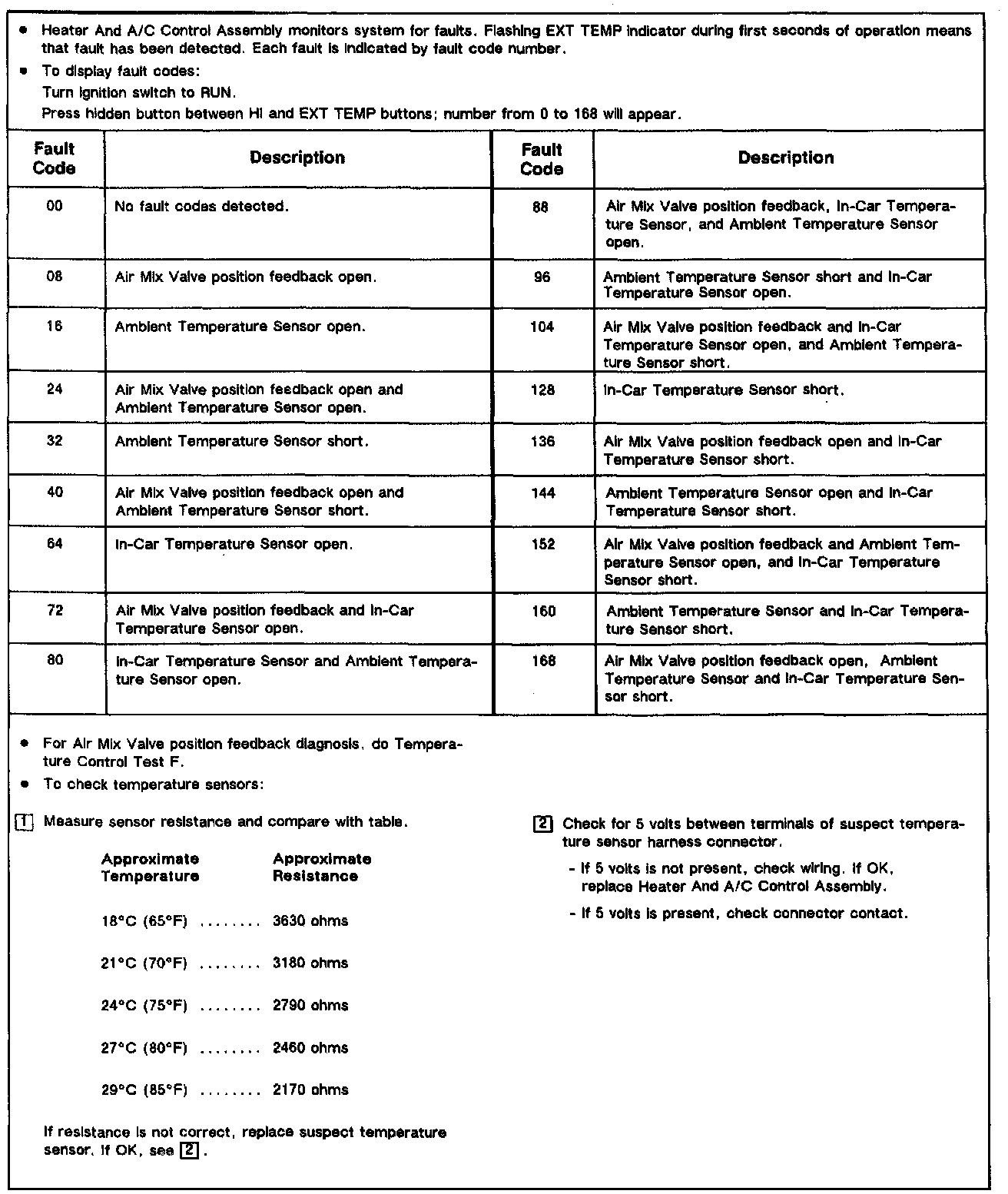 • Heater And A/C Control Assembly monitors system for faults. Flashing EXT TEMP indicator during first seconds of operation means that fault has been detected. Each fault is indicated by fault code number.
• To display fault codes:
Turn ignition switch to RUN.
Press hidden button between HI and EXT TEMP buttons; number from 0 to 168 will appear.

| Fault Code | Description | Fault Code | Description |
|---|---|---|---|
| 00 | No fault codes detected. | 88 | Air Mix Valve position feedback, In-Car Temperature Sensor, and Ambient Temperature Sensor open. |
| 08 | Air Mix Valve position feedback open. | 96 | Ambient Temperature Sensor short and In-Car Temperature Sensor open. |
| 16 | Ambient Temperature Sensor open. | 104 | Air Mix Valve position feedback and In-Car Temperature Sensor open, and Ambient Temperature Sensor short. |
| 24 | Air Mix Valve position feedback open and Ambient Temperature Sensor open. | 128 | In-Car Temperature Sensor short. |
| 32 | Ambient Temperature Sensor short. | 136 | Air Mix Valve position feedback open and In-Car Temperature Sensor short. |
| 40 | Air Mix Valve position feedback open and Ambient Temperature Sensor short. | 144 | Ambient Temperature Sensor open and In-Car Temperature Sensor short. |
| 64 | In-Car Temperature Sensor open. | 152 | Air Mix Valve position feedback and Ambient Temperature Sensor open, and In-Car Temperature Sensor short. |
| 72 | Air Mix Valve position feedback and In-Car Temperature Sensor open. | 160 | Ambient Temperature Sensor and In-Car Temperature Sensor short. |
| 80 | In-Car Temperature Sensor and Ambient Temperature Sensor open. | 168 | Air Mix Valve position feedback open, Ambient Temperature Sensor and In-Car Temperature Sensor short. |

• For Air Mix Valve position feedback diagnosis, do Temperature Control Test F.
• To check temperature sensors:

1 Measure sensor resistance and compare with table.

| Approximate Temperature | Approximate Resistance |
|---|---|
| 18°C (65°F) ........ | 3630 ohms |
| 21°C (70°F) ........ | 3180 ohms |
| 24°C (75°F) ........ | 2790 ohms |
| 27°C (80°F) ........ | 2460 ohms |
| 29°C (85°F) ........ | 2170 ohms |

If resistance is not correct, replace suspect temperature sensor. If OK, see 2.

2 Check for 5 volts between terminals of suspect temperature sensor harness connector.
- If 5 volts is not present, check wiring. If OK, replace Heater And A/C Control Assembly.
- If 5 volts is present, check connector contact.